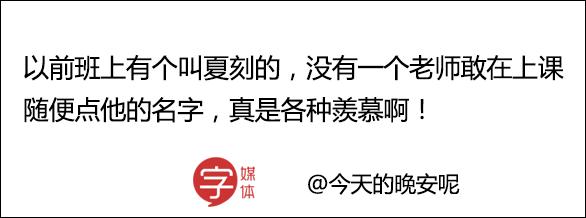 以前班上有个叫夏刻的，没有一个老师敢在上课随便点他的名字，真是各种羡慕啊！

字 媒体

@今天的晚安呢